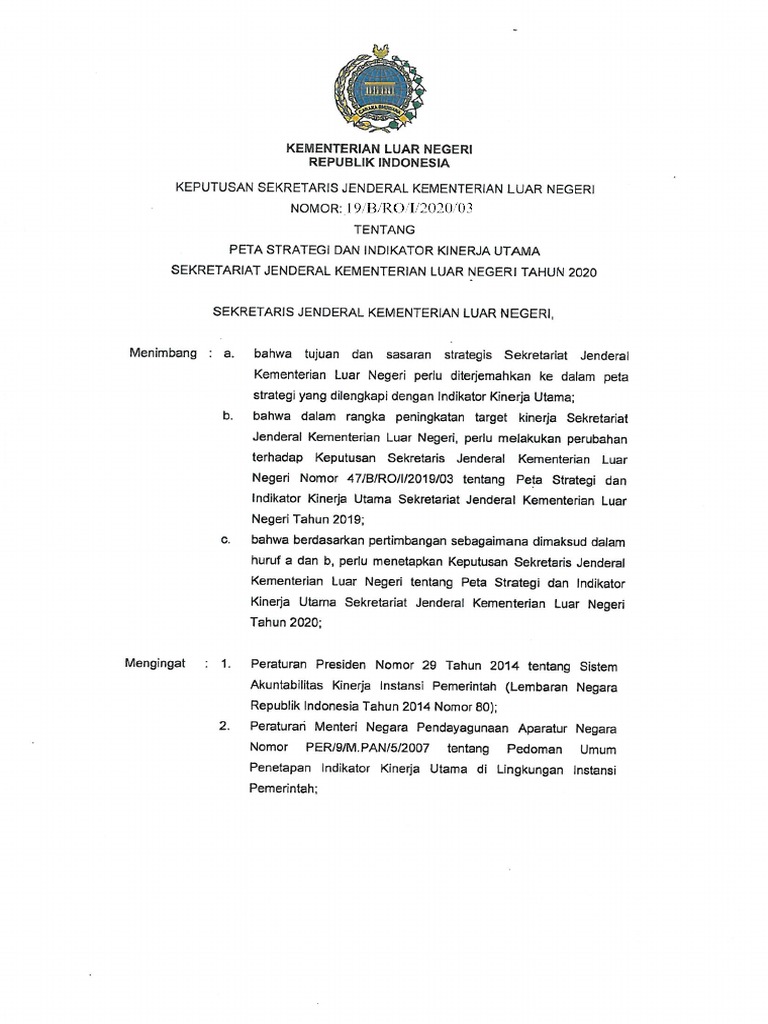 KEMENTERIAN LUAR NEGERI
REPUBLIK INDONESIA

KEPUTUSAN SEKRETARIS JENDERAL KEMENTERIAN LUAR NEGERI
NOMOR: 19/B/RO/I/2020/03
TENTANG
PETA STRATEGI DAN INDIKATOR KINERJA UTAMA
SEKRETARIAT JENDERAL KEMENTERIAN LUAR NEGERI TAHUN 2020

SEKRETARIS JENDERAL KEMENTERIAN LUAR NEGERI,

Menimbang : a. bahwa tujuan dan sasaran strategis Sekretariat Jenderal Kementerian Luar Negeri perlu diterjemahkan ke dalam peta strategi yang dilengkapi dengan Indikator Kinerja Utama;

b. bahwa dalam rangka peningkatan target kinerja Sekretariat Jenderal Kementerian Luar Negeri, perlu melakukan perubahan terhadap Keputusan Sekretaris Jenderal Kementerian Luar Negeri Nomor 47/B/RO/I/2019/03 tentang Peta Strategi dan Indikator Kinerja Utama Sekretariat Jenderal Kementerian Luar Negeri Tahun 2019;

c. bahwa berdasarkan pertimbangan sebagaimana dimaksud dalam huruf a dan b, perlu menetapkan Keputusan Sekretaris Jenderal Kementerian Luar Negeri tentang Peta Strategi dan Indikator Kinerja Utama Sekretariat Jenderal Kementerian Luar Negeri Tahun 2020;

Mengingat : 1. Peraturan Presiden Nomor 29 Tahun 2014 tentang Sistem Akuntabilitas Kinerja Instansi Pemerintah (Lembaran Negara Republik Indonesia Tahun 2014 Nomor 80);

2. Peraturan Menteri Negara Pendayagunaan Aparatur Negara Nomor PER/9/M.PAN/5/2007 tentang Pedoman Umum Penetapan Indikator Kinerja Utama di Lingkungan Instansi Pemerintah;